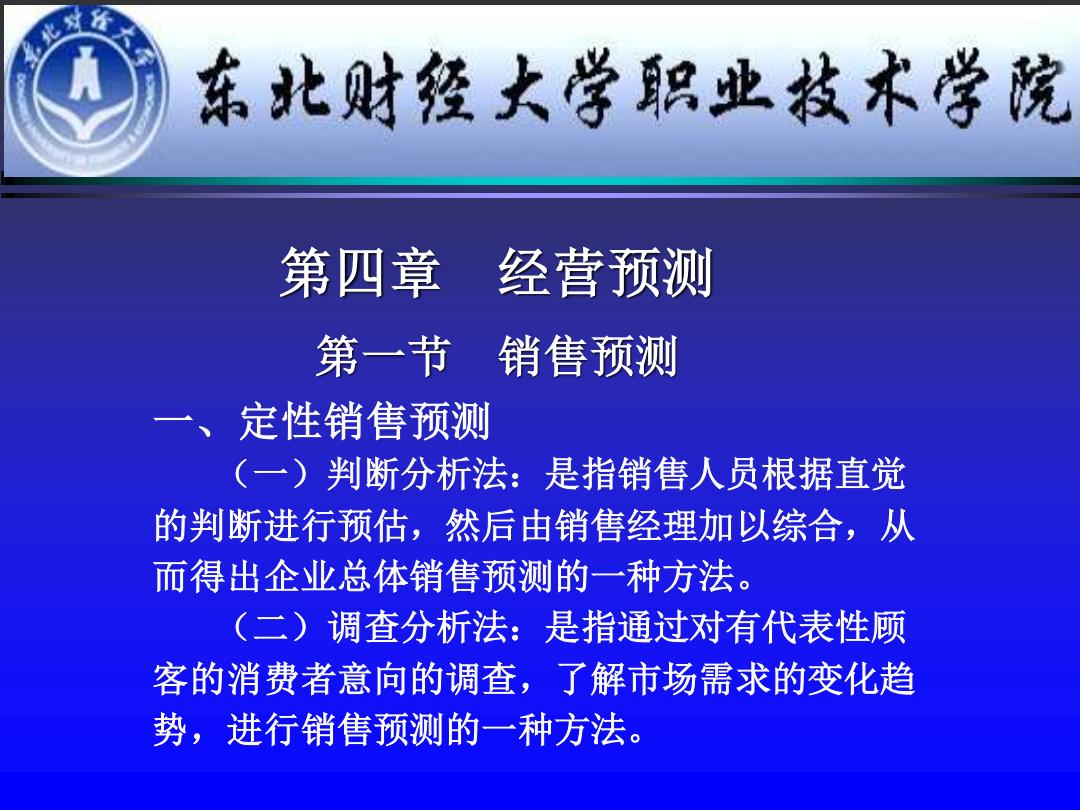 东北财经大学职业技术学院

第四章　经营预测

第一节　销售预测

一、定性销售预测

（一）判断分析法：是指销售人员根据直觉的判断进行预估，然后由销售经理加以综合，从而得出企业总体销售预测的一种方法。

（二）调查分析法：是指通过对有代表性顾客的消费者意向的调查，了解市场需求的变化趋势，进行销售预测的一种方法。